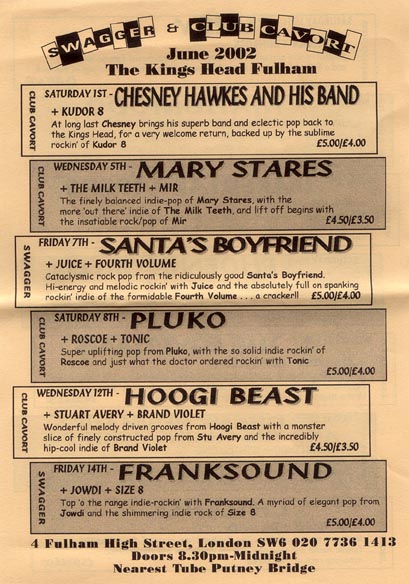 SWAGGER & CLUB CAVORT
June 2002
The Kings Head Fulham

CLUB CAVORT

SATURDAY 1ST - CHESNEY HAWKES AND HIS BAND

+ KUDOR 8

At long last Chesney brings his superb band and eclectic pop back to the Kings Head, for a very welcome return, backed up by the sublime rockin' of Kudor 8

£5.00/£4.00

CLUB CAVORT

WEDNESDAY 5TH - MARY STARES

+ THE MILK TEETH + MIR

The finely balanced indie-pop of Mary Stares, with the more 'out there' indie of The Milk Teeth, and lift off begins with the insatiable rock/pop of Mir

£4.50/£3.50

SWAGGER

FRIDAY 7TH - SANTA'S BOYFRIEND

+ JUICE + FOURTH VOLUME

Cataclysmic rock pop from the ridiculously good Santa's Boyfriend. Hi-energy and melodic rockin' with Juice and the absolutely full on spanking rockin' indie of the formidable Fourth Volume . . . a cracker!!

£5.00/£4.00

CLUB CAVORT

SATURDAY 8TH - PLUKO

+ ROSCOE + TONIC

Super uplifting pop from Pluko, with the so solid indie rockin' of Roscoe and just what the doctor ordered rockin' with Tonic

£5.00/£4.00

CLUB CAVORT

WEDNESDAY 12TH - HOOGI BEAST

+ STUART AVERY + BRAND VIOLET

Wonderful melody driven grooves from Hoogi Beast with a monster slice of finely constructed pop from Stu Avery and the incredibly hip-cool indie of Brand Violet

£4.50/£3.50

SWAGGER

FRIDAY 14TH - FRANKSOUND

+ JOWDI + SIZE 8

Top 'o the range indie-rockin' with Franksound. A myriad of elegant pop from Jowdi and the shimmering indie rock of Size 8

£5.00/£4.00

4 Fulham High Street, London SW6 020 7736 1413
Doors 8.30pm-Midnight
Nearest Tube Putney Bridge